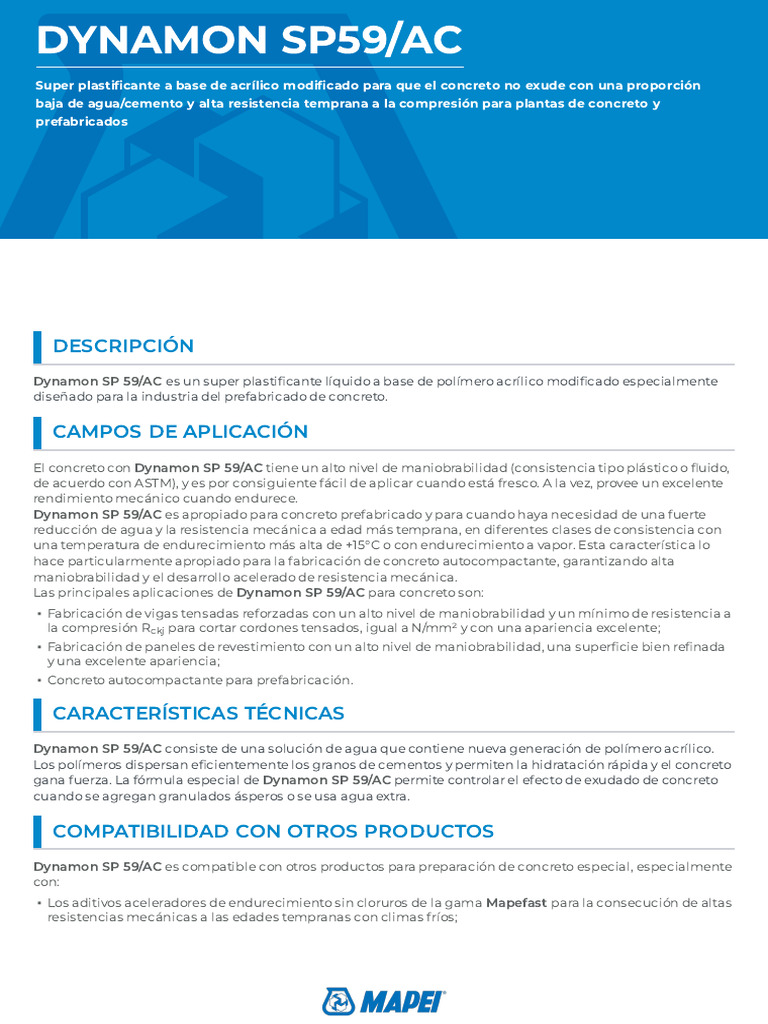 DYNAMON SP59/AC

Super plastificante a base de acrílico modificado para que el concreto no exude con una proporción baja de agua/cemento y alta resistencia temprana a la compresión para plantas de concreto y prefabricados

DESCRIPCIÓN

Dynamon SP 59/AC es un super plastificante líquido a base de polímero acrílico modificado especialmente diseñado para la industria del prefabricado de concreto.

CAMPOS DE APLICACIÓN

El concreto con Dynamon SP 59/AC tiene un alto nivel de maniobrabilidad (consistencia tipo plástico o fluido, de acuerdo con ASTM), y es por consiguiente fácil de aplicar cuando está fresco. A la vez, provee un excelente rendimiento mecánico cuando endurece.
Dynamon SP 59/AC es apropiado para concreto prefabricado y para cuando haya necesidad de una fuerte reducción de agua y la resistencia mecánica a edad más temprana, en diferentes clases de consistencia con una temperatura de endurecimiento más alta de +15°C o con endurecimiento a vapor. Esta característica lo hace particularmente apropiado para la fabricación de concreto autocompactante, garantizando alta maniobrabilidad y el desarrollo acelerado de resistencia mecánica.
Las principales aplicaciones de Dynamon SP 59/AC para concreto son:

• Fabricación de vigas tensadas reforzadas con un alto nivel de maniobrabilidad y un mínimo de resistencia a la compresión $R_{ckj}$ para cortar cordones tensados, igual a N/mm² y con una apariencia excelente;
• Fabricación de paneles de revestimiento con un alto nivel de maniobrabilidad, una superficie bien refinada y una excelente apariencia;
• Concreto autocompactante para prefabricación.

CARACTERÍSTICAS TÉCNICAS

Dynamon SP 59/AC consiste de una solución de agua que contiene nueva generación de polímero acrílico. Los polímeros dispersan eficientemente los granos de cementos y permiten la hidratación rápida y el concreto gana fuerza. La fórmula especial de Dynamon SP 59/AC permite controlar el efecto de exudado de concreto cuando se agregan granulados ásperos o se usa agua extra.

COMPATIBILIDAD CON OTROS PRODUCTOS

Dynamon SP 59/AC es compatible con otros productos para preparación de concreto especial, especialmente con:

• Los aditivos aceleradores de endurecimiento sin cloruros de la gama Mapefast para la consecución de altas resistencias mecánicas a las edades tempranas con climas fríos;

MAPEI